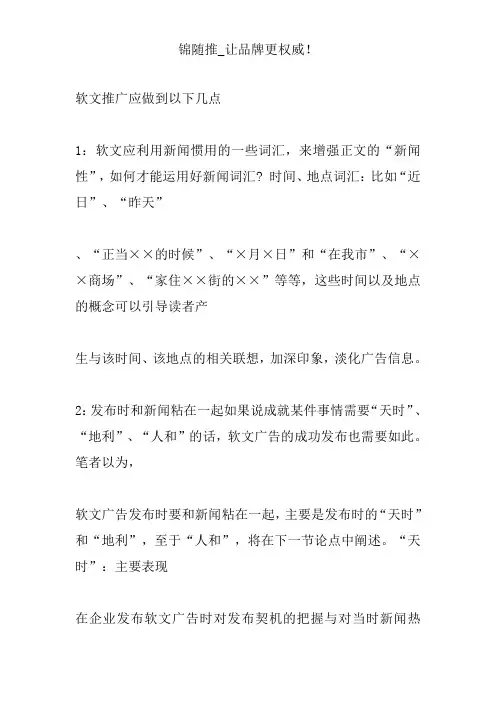 锦随推_让品牌更权威!

软文推广应做到以下几点

1：软文应利用新闻惯用的一些词汇，来增强正文的“新闻性”，如何才能运用好新闻词汇？时间、地点词汇：比如“近日”、“昨天”

、“正当××的时候”、“×月×日”和“在我市”、“××商场”、“家住××街的××”等等，这些时间以及地点的概念可以引导读者产

生与该时间、该地点的相关联想，加深印象，淡化广告信息。

2:发布时和新闻粘在一起如果说成就某件事情需要“天时”、“地利”、“人和”的话，软文广告的成功发布也需要如此。笔者以为，

软文广告发布时要和新闻粘在一起，主要是发布时的“天时”和“地利”，至于“人和”，将在下一节论点中阐述。“天时”：主要表现

在企业发布软文广告时对发布契机的把握与对当时新闻热